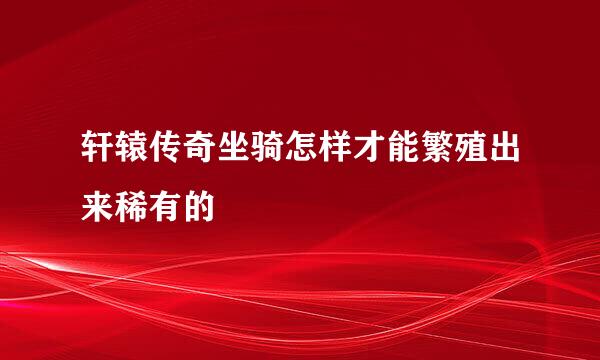 轩辕传奇坐骑怎样才能繁殖出来稀有的